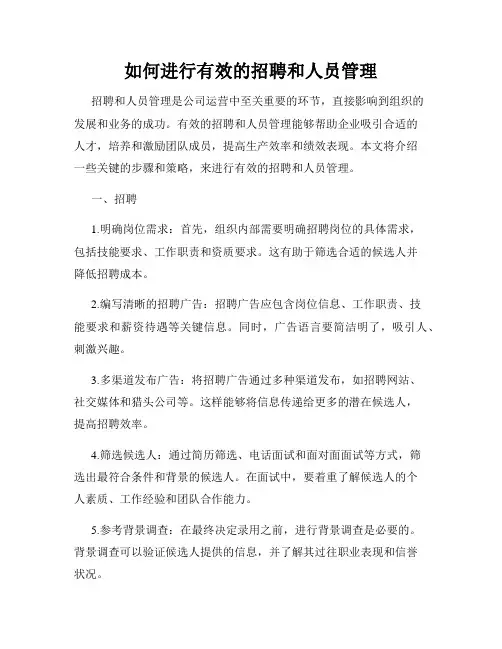 如何进行有效的招聘和人员管理

招聘和人员管理是公司运营中至关重要的环节，直接影响到组织的发展和业务的成功。有效的招聘和人员管理能够帮助企业吸引合适的人才，培养和激励团队成员，提高生产效率和绩效表现。本文将介绍一些关键的步骤和策略，来进行有效的招聘和人员管理。

一、招聘

1.明确岗位需求：首先，组织内部需要明确招聘岗位的具体需求，包括技能要求、工作职责和资质要求。这有助于筛选合适的候选人并降低招聘成本。

2.编写清晰的招聘广告：招聘广告应包含岗位信息、工作职责、技能要求和薪资待遇等关键信息。同时，广告语言要简洁明了，吸引人、刺激兴趣。

3.多渠道发布广告：将招聘广告通过多种渠道发布，如招聘网站、社交媒体和猎头公司等。这样能够将信息传递给更多的潜在候选人，提高招聘效率。

4.筛选候选人：通过简历筛选、电话面试和面对面面试等方式，筛选出最符合条件和背景的候选人。在面试中，要着重了解候选人的个人素质、工作经验和团队合作能力。

5.参考背景调查：在最终决定录用之前，进行背景调查是必要的。背景调查可以验证候选人提供的信息，并了解其过往职业表现和信誉状况。